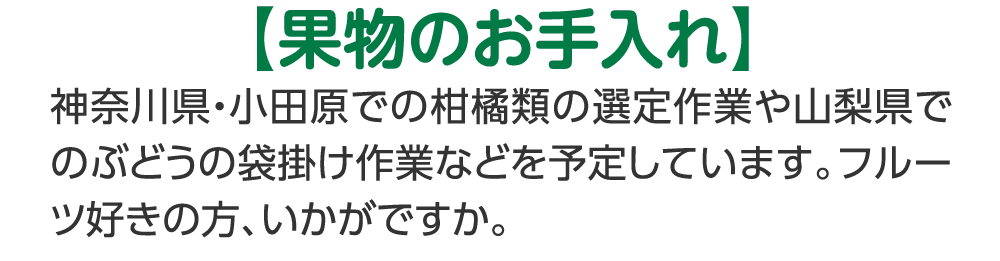 【果物のお手入れ】

神奈川県・小田原での柑橘類の選定作業や山梨県でのぶどうの袋掛け作業などを予定しています。フルーツ好きの方、いかがですか。